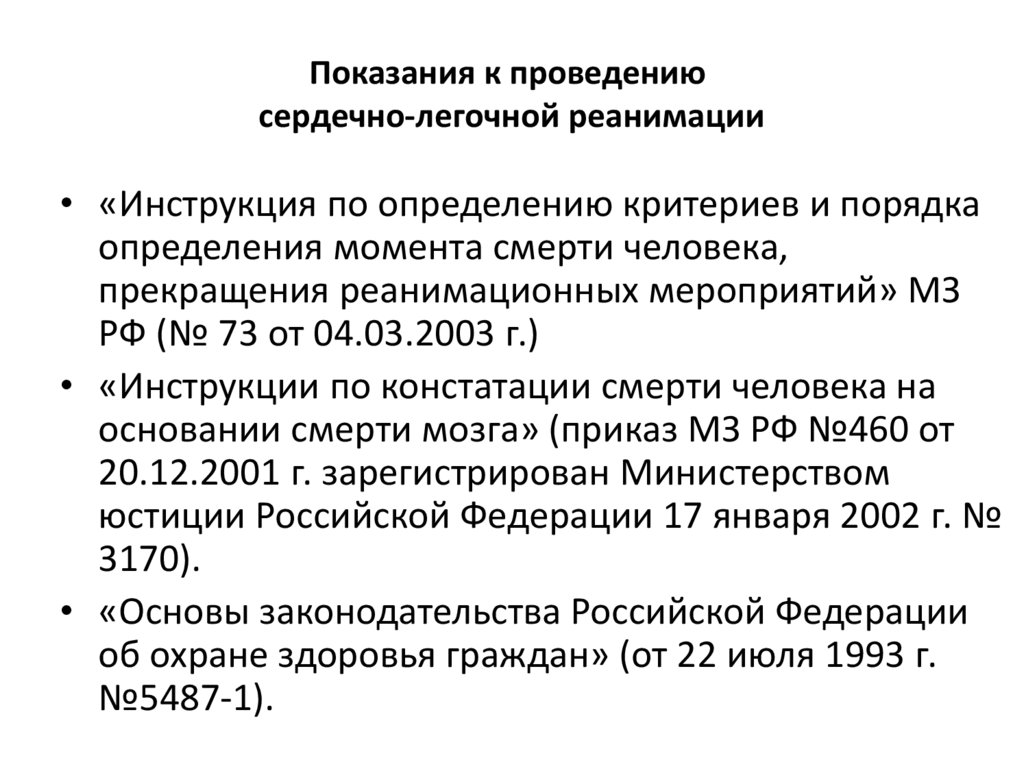 Показания к проведению
сердечно-легочной реанимации

• «Инструкция по определению критериев и порядка определения момента смерти человека, прекращения реанимационных мероприятий» МЗ РФ (№ 73 от 04.03.2003 г.)

• «Инструкции по констатации смерти человека на основании смерти мозга» (приказ МЗ РФ №460 от 20.12.2001 г. зарегистрирован Министерством юстиции Российской Федерации 17 января 2002 г. № 3170).

• «Основы законодательства Российской Федерации об охране здоровья граждан» (от 22 июля 1993 г. №5487-1).